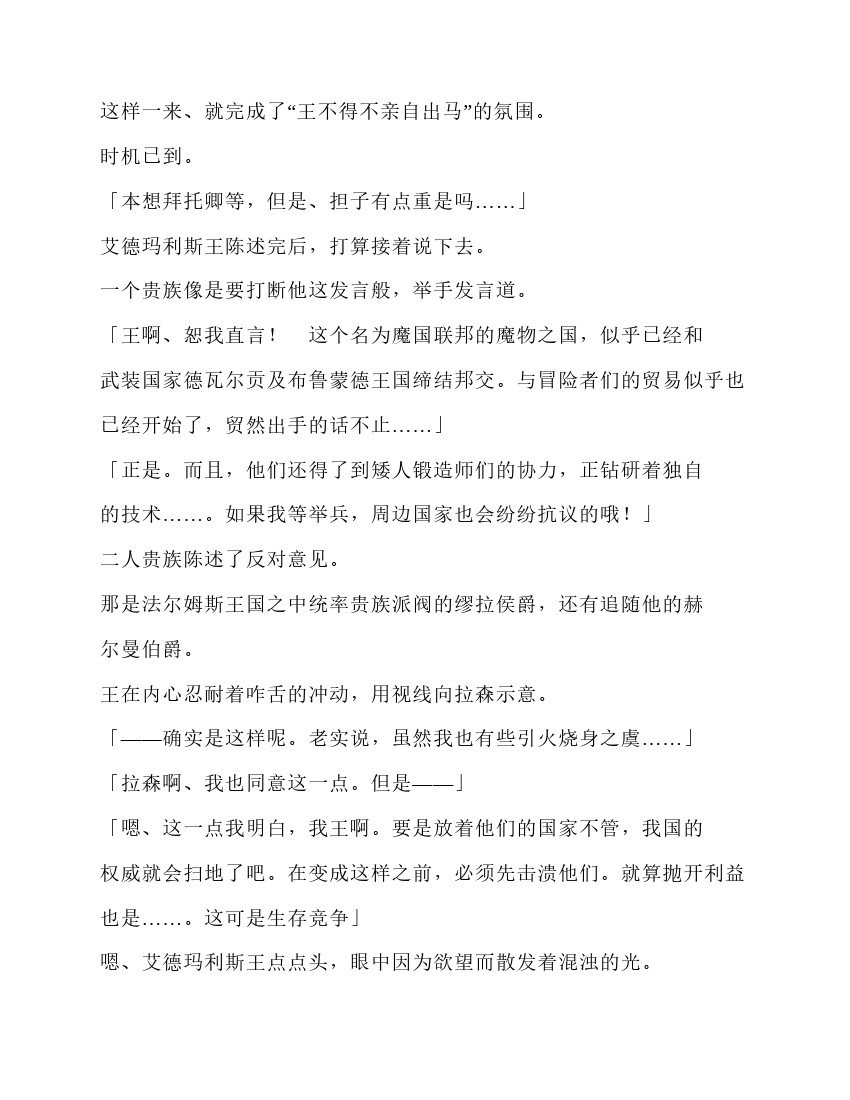 这样一来、就完成了“王不得不亲自出马”的氛围。

时机已到。

「本想拜托卿等，但是、担子有点重是吗……」

艾德玛利斯王陈述完后，打算接着说下去。

一个贵族像是要打断他这发言般，举手发言道。

「王啊、恕我直言！　这个名为魔国联邦的魔物之国，似乎已经和武装国家德瓦尔贡及布鲁蒙德王国缔结邦交。与冒险者们的贸易似乎也已经开始了，贸然出手的话不止……」

「正是。而且，他们还得了到矮人锻造师们的协力，正钻研着独自的技术……。如果我等举兵，周边国家也会纷纷抗议的哦！」

二人贵族陈述了反对意见。

那是法尔姆斯王国之中统率贵族派阀的缪拉侯爵，还有追随他的赫尔曼伯爵。

王在内心忍耐着咋舌的冲动，用视线向拉森示意。

「——确实是这样呢。老实说，虽然我也有些引火烧身之虞……」

「拉森啊、我也同意这一点。但是——」

「嗯、这一点我明白，我王啊。要是放着他们的国家不管，我国的权威就会扫地了吧。在变成这样之前，必须先击溃他们。就算抛开利益也是……。这可是生存竞争」

嗯、艾德玛利斯王点点头，眼中因为欲望而散发着混浊的光。